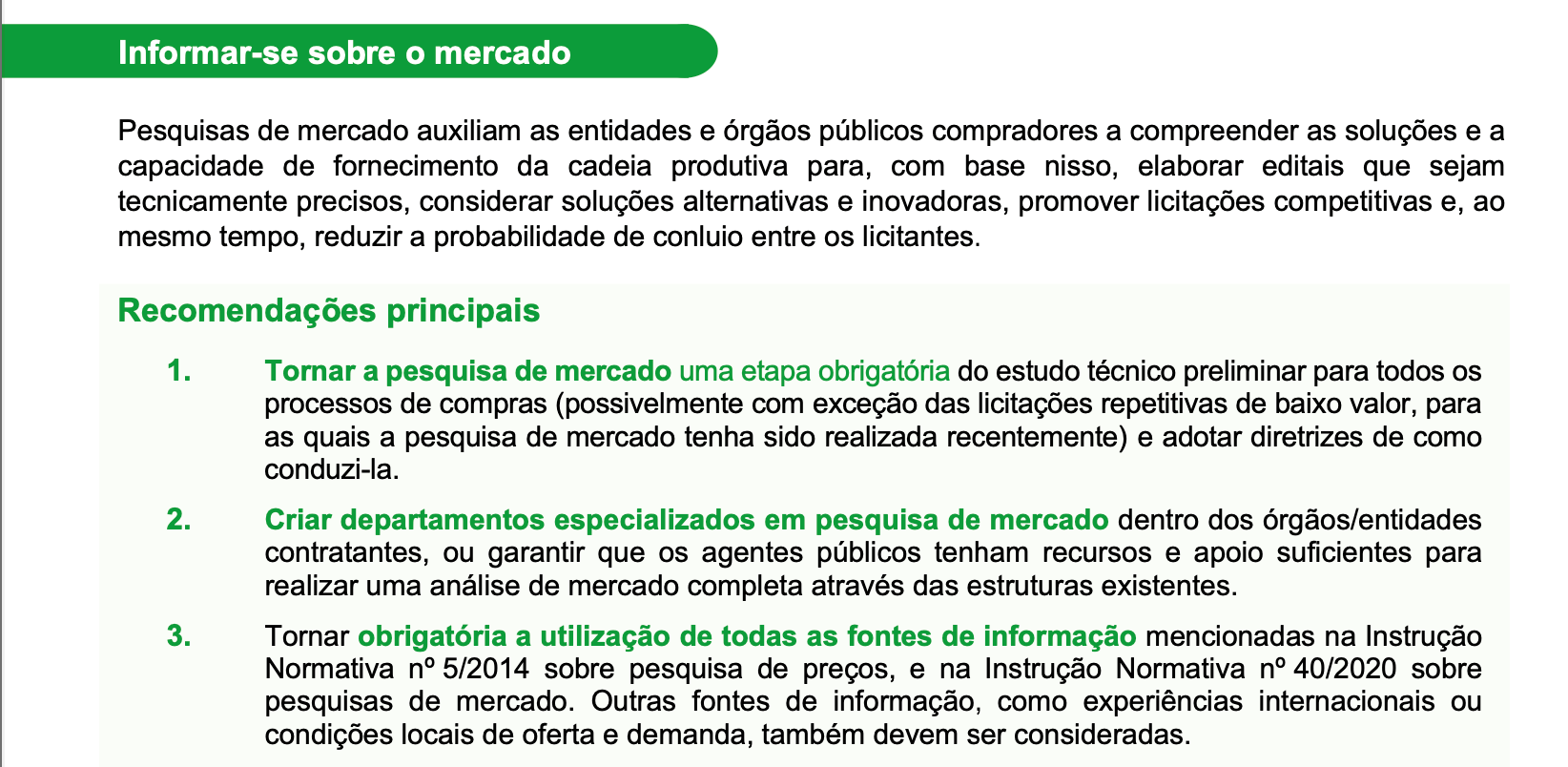 Informar-se sobre o mercado

Pesquisas de mercado auxiliam as entidades e órgãos públicos compradores a compreender as soluções e a capacidade de fornecimento da cadeia produtiva para, com base nisso, elaborar editais que sejam tecnicamente precisos, considerar soluções alternativas e inovadoras, promover licitações competitivas e, ao mesmo tempo, reduzir a probabilidade de conluio entre os licitantes.

Recomendações principais

1. Tornar a pesquisa de mercado uma etapa obrigatória do estudo técnico preliminar para todos os processos de compras (possivelmente com exceção das licitações repetitivas de baixo valor, para as quais a pesquisa de mercado tenha sido realizada recentemente) e adotar diretrizes de como conduzi-la.

2. Criar departamentos especializados em pesquisa de mercado dentro dos órgãos/entidades contratantes, ou garantir que os agentes públicos tenham recursos e apoio suficientes para realizar uma análise de mercado completa através das estruturas existentes.

3. Tornar obrigatória a utilização de todas as fontes de informação mencionadas na Instrução Normativa nº 5/2014 sobre pesquisa de preços, e na Instrução Normativa nº 40/2020 sobre pesquisas de mercado. Outras fontes de informação, como experiências internacionais ou condições locais de oferta e demanda, também devem ser consideradas.